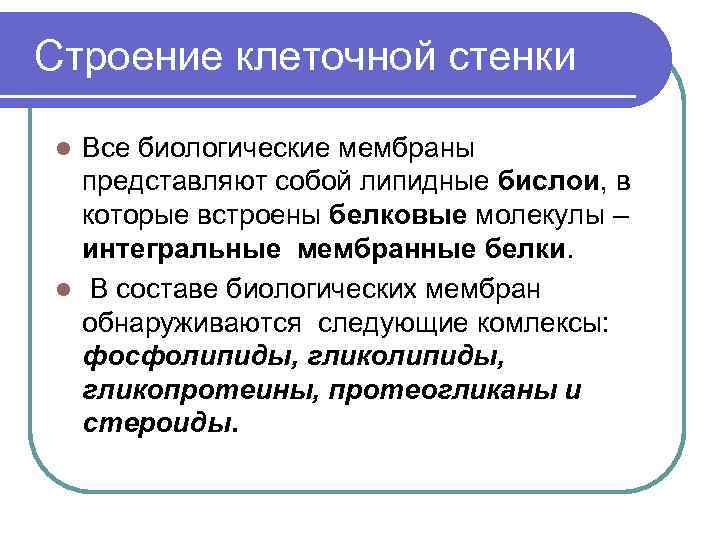 Строение клеточной стенки

Все биологические мембраны представляют собой липидные бислои, в которые встроены белковые молекулы – интегральные мембранные белки.

В составе биологических мембран обнаруживаются следующие комлексы: фосфолипиды, гликолипиды, гликопротеины, протеогликаны и стероиды.